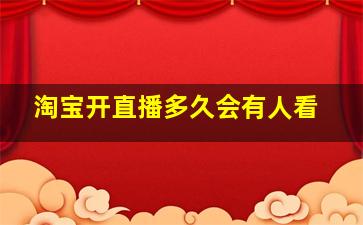 淘宝开直播多久会有人看